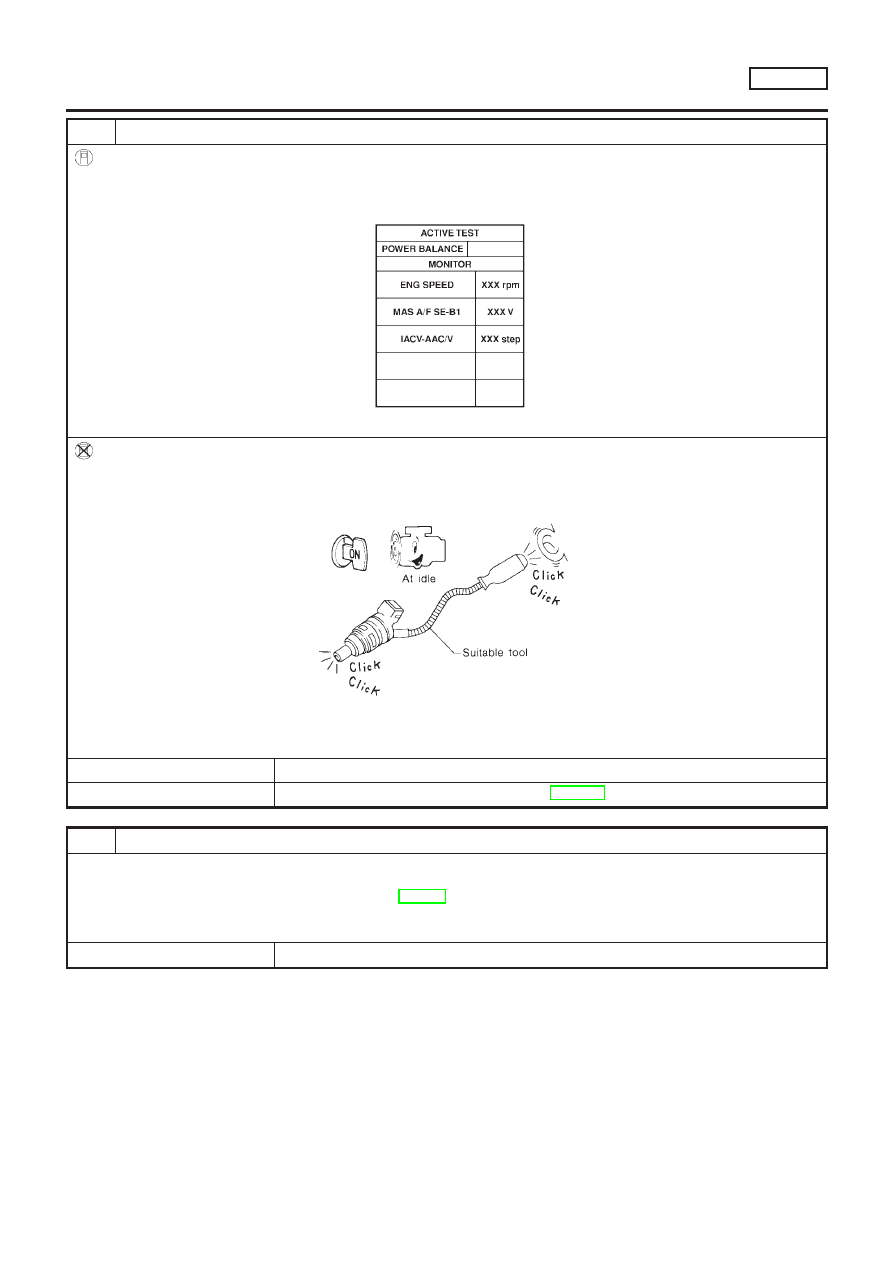 | ACTIVE TEST | |
|---|---|
| POWER BALANCE | |
| MONITOR | |
| ENG SPEED | XXX rpm |
| MAS A/F SE-B1 | XXX V |
| IACV-AAC/V | XXX step |
| | |
| | |

ON

At idle

Click

Click

Suitable tool

Click

Click